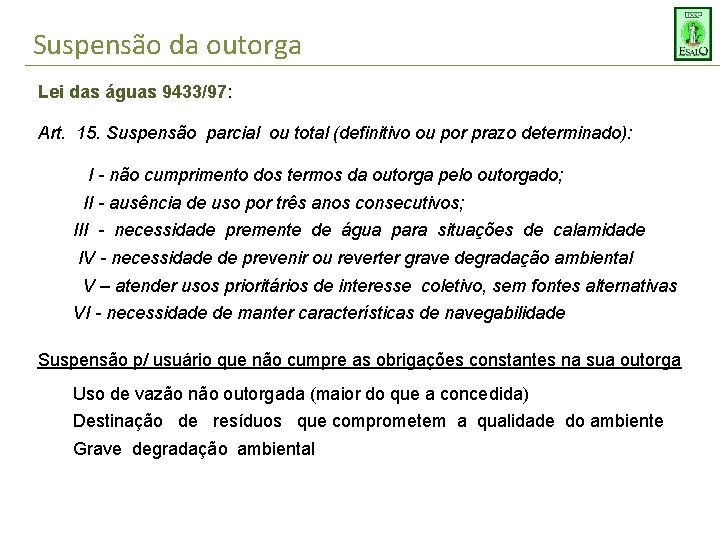 Suspensão da outorga

USP
ESALQ

Lei das águas 9433/97:

Art. 15. Suspensão parcial ou total (definitivo ou por prazo determinado):

I - não cumprimento dos termos da outorga pelo outorgado;
II - ausência de uso por três anos consecutivos;
III - necessidade premente de água para situações de calamidade
IV - necessidade de prevenir ou reverter grave degradação ambiental
V – atender usos prioritários de interesse coletivo, sem fontes alternativas
VI - necessidade de manter características de navegabilidade

Suspensão p/ usuário que não cumpre as obrigações constantes na sua outorga

Uso de vazão não outorgada (maior do que a concedida)
Destinação de resíduos que comprometem a qualidade do ambiente
Grave degradação ambiental